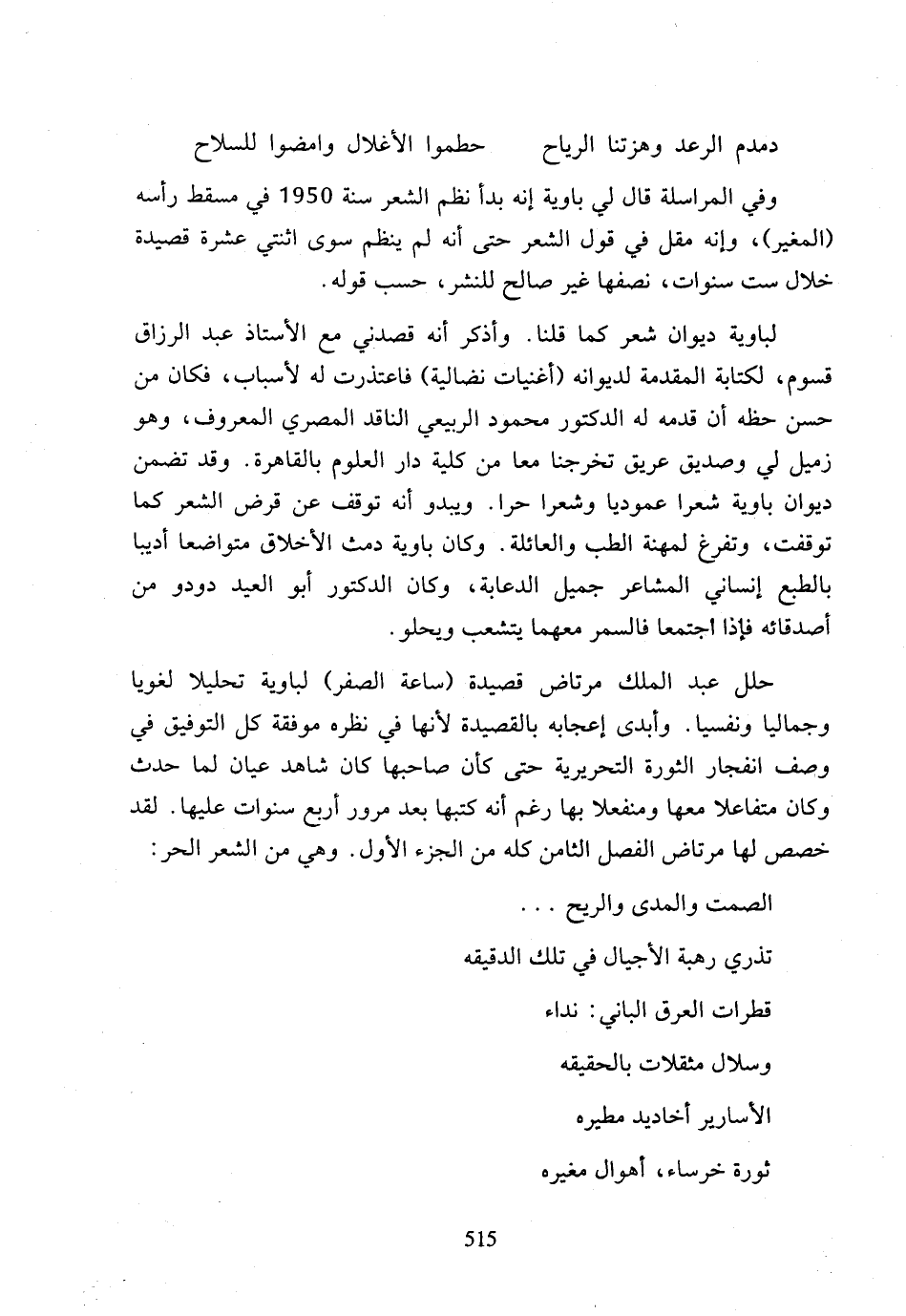 دمدم الرعد وهزتنا الرياح حطموا الأغلال وامضوا للسلاح

وفي المراسلة قال لي باوية إنه بدأ نظم الشعر سنة 1950 في مسقط رأسه (المغير)، وإنه مقل في قول الشعر حتى أنه لم ينظم سوى اثنتي عشرة قصيدة خلال ست سنوات، نصفها غير صالح للنشر، حسب قوله.

لباوية ديوان شعر كما قلنا. وأذكر أنه قصدني مع الأستاذ عبد الرزاق قسوم، لكتابة المقدمة لديوانه (أغنيات نضالية) فاعتذرت له لأسباب، فكان من حسن حظه أن قدمه له الدكتور محمود الربيعي الناقد المصري المعروف، وهو زميل لي وصديق عريق تخرجنا معا من كلية دار العلوم بالقاهرة. وقد تضمن ديوان باوية شعرا عموديا وشعرا حرا. ويبدو أنه توقف عن قرض الشعر كما توقفت، وتفرغ لمهنة الطب والعائلة. وكان باوية دمث الأخلاق متواضعا أديبا بالطبع إنساني المشاعر جميل الدعابة، وكان الدكتور أبو العيد دودو من أصدقائه فإذا اجتمعا فالسمر معهما يتشعب ويحلو.

حلل عبد الملك مرتاض قصيدة (ساعة الصفر) لباوية تحليلا لغويا وجماليا ونفسيا. وأبدى إعجابه بالقصيدة لأنها في نظره موفقة كل التوفيق في وصف انفجار الثورة التحريرية حتى كأن صاحبها كان شاهد عيان لما حدث وكان متفاعلا معها ومنفعلا بها رغم أنه كتبها بعد مرور أربع سنوات عليها. لقد خصص لها مرتاض الفصل الثامن كله من الجزء الأول. وهي من الشعر الحر:

الصمت والمدى والريح . . .

تذري رهبة الأجيال في تلك الدقيقه

قطرات العرق الباني: نداء

وسلال مثقلات بالحقيقه

الأسارير أخاديد مطيره

ثورة خرساء، أهوال مغيره

515